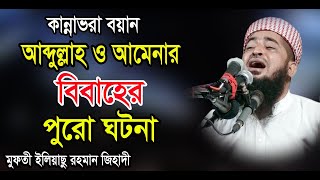 কান্নাভরা বয়ান
আব্দুল্লাহ ও আমেনার
বিবাহের
পুরো ঘটনা
মুফতী ইলিয়াছু রহমান জিহাদী